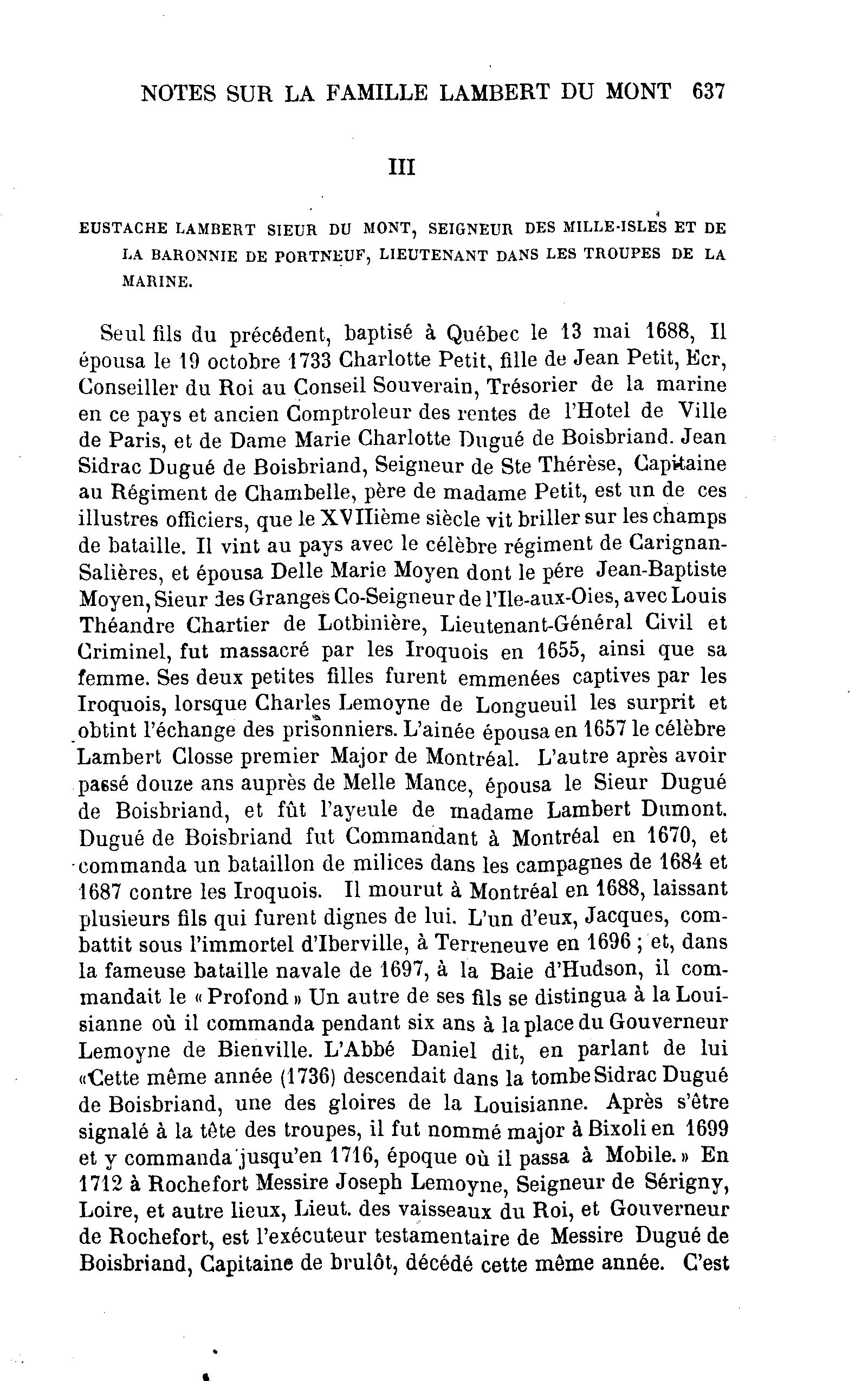 NOTES SUR LA FAMILLE LAMBERT DU MONT 637

III

EUSTACHE LAMBERT SIEUR DU MONT, SEIGNEUR DES MILLE-ISLES ET DE LA BARONNIE DE PORTNEUF, LIEUTENANT DANS LES TROUPES DE LA MARINE.

Seul fils du précédent, baptisé à Québec le 13 mai 1688, Il épousa le 19 octobre 1733 Charlotte Petit, fille de Jean Petit, Ecr, Conseiller du Roi au Conseil Souverain, Trésorier de la marine en ce pays et ancien Comptroleur des rentes de l'Hotel de Ville de Paris, et de Dame Marie Charlotte Dugué de Boisbriand. Jean Sidrac Dugué de Boisbriand, Seigneur de Ste Thérèse, Capitaine au Régiment de Chambelle, père de madame Petit, est un de ces illustres officiers, que le XVIIième siècle vit briller sur les champs de bataille. Il vint au pays avec le célèbre régiment de Carignan-Salières, et épousa Delle Marie Moyen dont le pére Jean-Baptiste Moyen, Sieur des Granges Co-Seigneur de l'Ile-aux-Oies, avec Louis Théandre Chartier de Lotbinière, Lieutenant-Général Civil et Criminel, fut massacré par les Iroquois en 1655, ainsi que sa femme. Ses deux petites filles furent emmenées captives par les Iroquois, lorsque Charles Lemoyne de Longueuil les surprit et obtint l'échange des prisonniers. L'ainée épousa en 1657 le célèbre Lambert Closse premier Major de Montréal. L'autre après avoir passé douze ans auprès de Melle Mance, épousa le Sieur Dugué de Boisbriand, et fût l'ayeule de madame Lambert Dumont. Dugué de Boisbriand fut Commandant à Montréal en 1670, et commanda un bataillon de milices dans les campagnes de 1684 et 1687 contre les Iroquois. Il mourut à Montréal en 1688, laissant plusieurs fils qui furent dignes de lui. L'un d'eux, Jacques, combattit sous l'immortel d'Iberville, à Terreneuve en 1696 ; et, dans la fameuse bataille navale de 1697, à la Baie d'Hudson, il commandait le « Profond » Un autre de ses fils se distingua à la Louisianne où il commanda pendant six ans à la place du Gouverneur Lemoyne de Bienville. L'Abbé Daniel dit, en parlant de lui «Cette même année (1736) descendait dans la tombe Sidrac Dugué de Boisbriand, une des gloires de la Louisianne. Après s'être signalé à la tête des troupes, il fut nommé major à Bixoli en 1699 et y commanda jusqu'en 1716, époque où il passa à Mobile. » En 1712 à Rochefort Messire Joseph Lemoyne, Seigneur de Sérigny, Loire, et autre lieux, Lieut. des vaisseaux du Roi, et Gouverneur de Rochefort, est l'exécuteur testamentaire de Messire Dugué de Boisbriand, Capitaine de brulôt, décédé cette même année. C'est